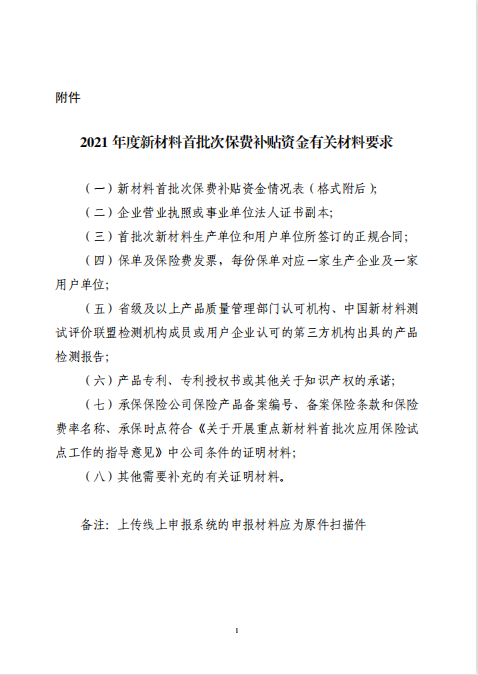 附件

2021 年度新材料首批次保费补贴资金有关材料要求

（一）新材料首批次保费补贴资金情况表（格式附后）；

（二）企业营业执照或事业单位法人证书副本；

（三）首批次新材料生产单位和用户单位所签订的正规合同；

（四）保单及保险费发票，每份保单对应一家生产企业及一家用户单位；

（五）省级及以上产品质量管理部门认可机构、中国新材料测试评价联盟检测机构成员或用户企业认可的第三方机构出具的产品检测报告；

（六）产品专利、专利授权书或其他关于知识产权的承诺；

（七）承保保险公司保险产品备案编号、备案保险条款和保险费率名称、承保时点符合《关于开展重点新材料首批次应用保险试点工作的指导意见》中公司条件的证明材料；

（八）其他需要补充的有关证明材料。

备注：上传线上申报系统的申报材料应为原件扫描件

1